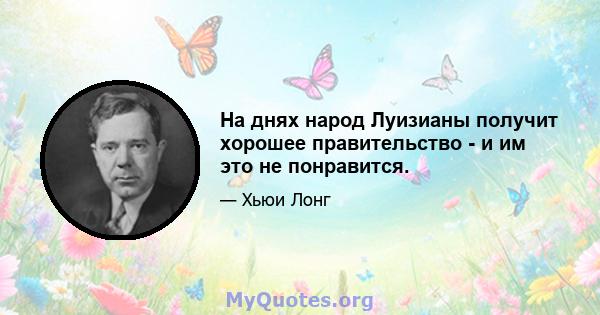 На днях народ Луизианы получит хорошее правительство - и им это не понравится.

— Хьюи Лонг

MyQuotes.org